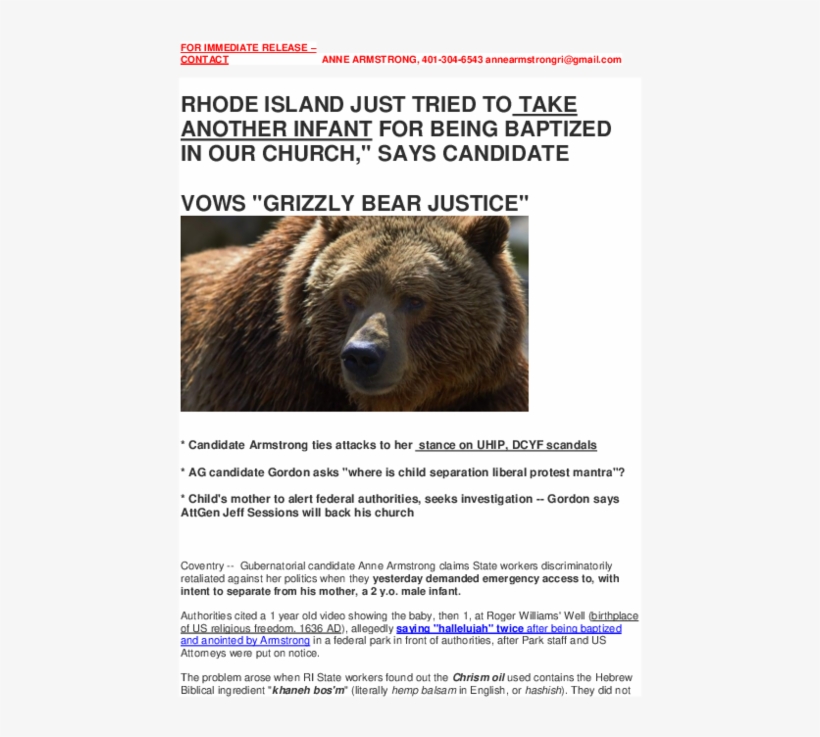 FOR IMMEDIATE RELEASE – CONTACT ANNE ARMSTRONG, 401-304-6543 annearmstrongri@gmail.com

RHODE ISLAND JUST TRIED TO TAKE ANOTHER INFANT FOR BEING BAPTIZED IN OUR CHURCH," SAYS CANDIDATE

VOWS "GRIZZLY BEAR JUSTICE"

* Candidate Armstrong ties attacks to her stance on UHIP, DCYF scandals

* AG candidate Gordon asks "where is child separation liberal protest mantra"?

* Child's mother to alert federal authorities, seeks investigation -- Gordon says AttGen Jeff Sessions will back his church

Coventry -- Gubernatorial candidate Anne Armstrong claims State workers discriminatorily retaliated against her politics when they yesterday demanded emergency access to, with intent to separate from his mother, a 2 y.o. male infant.

Authorities cited a 1 year old video showing the baby, then 1, at Roger Williams' Well (birthplace of US religious freedom, 1636 AD), allegedly saying "hallelujah" twice after being baptized and anointed by Armstrong in a federal park in front of authorities, after Park staff and US Attorneys were put on notice.

The problem arose when RI State workers found out the Chrism oil used contains the Hebrew Biblical ingredient "khaneh bos'm" (literally hemp balsam in English, or hashish). They did not